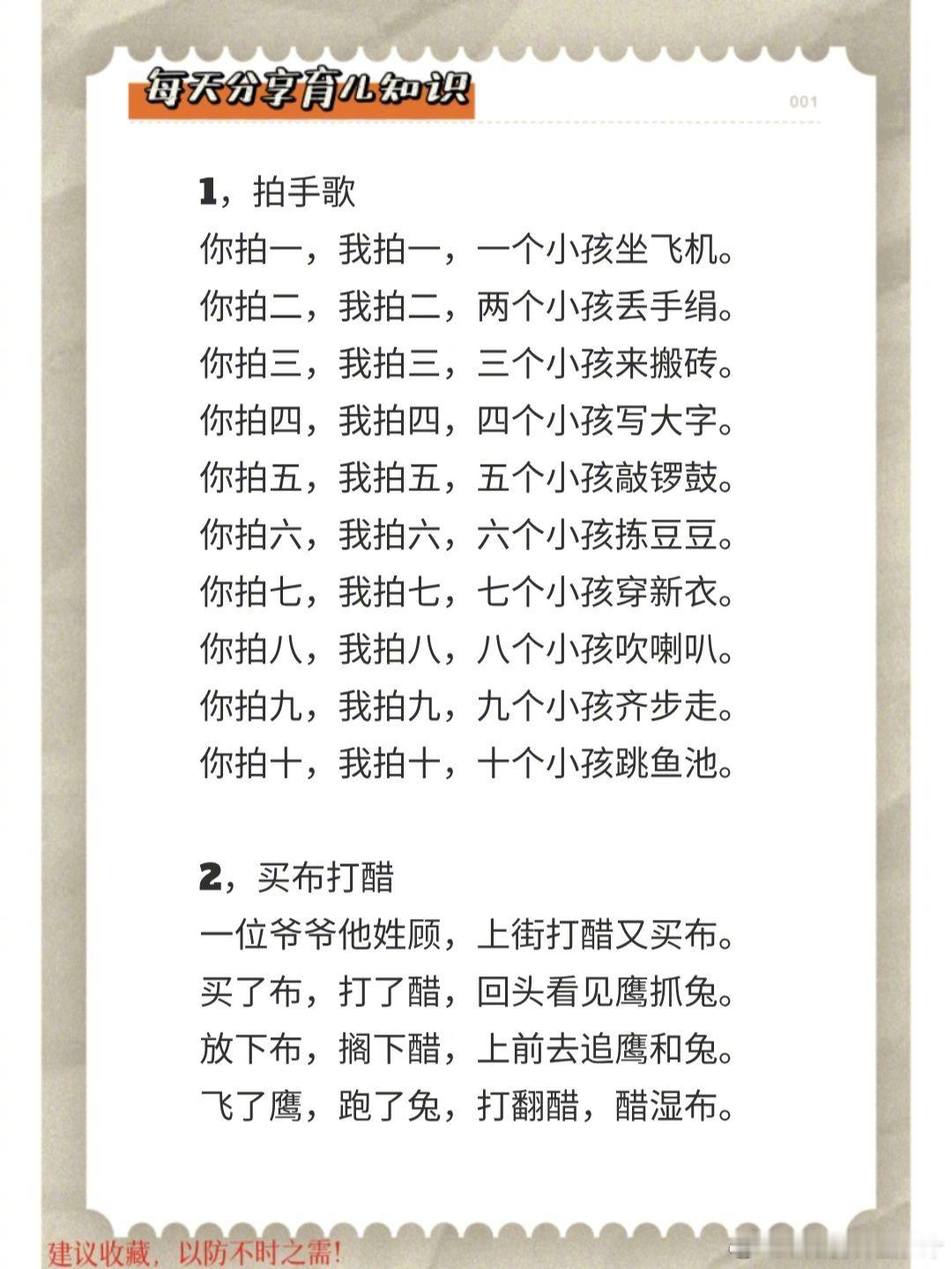 每天分享育儿知识

001

1，拍手歌
你拍一，我拍一，一个小孩坐飞机。
你拍二，我拍二，两个小孩丢手绢。
你拍三，我拍三，三个小孩来搬砖。
你拍四，我拍四，四个小孩写大字。
你拍五，我拍五，五个小孩敲锣鼓。
你拍六，我拍六，六个小孩拣豆豆。
你拍七，我拍七，七个小孩穿新衣。
你拍八，我拍八，八个小孩吹喇叭。
你拍九，我拍九，九个小孩齐步走。
你拍十，我拍十，十个小孩跳鱼池。

2，买布打醋
一位爷爷他姓顾，上街打醋又买布。
买了布，打了醋，回头看见鹰抓兔。
放下布，搁下醋，上前去追鹰和兔。
飞了鹰，跑了兔，打翻醋，醋湿布。

建议收藏，以防不时之需！